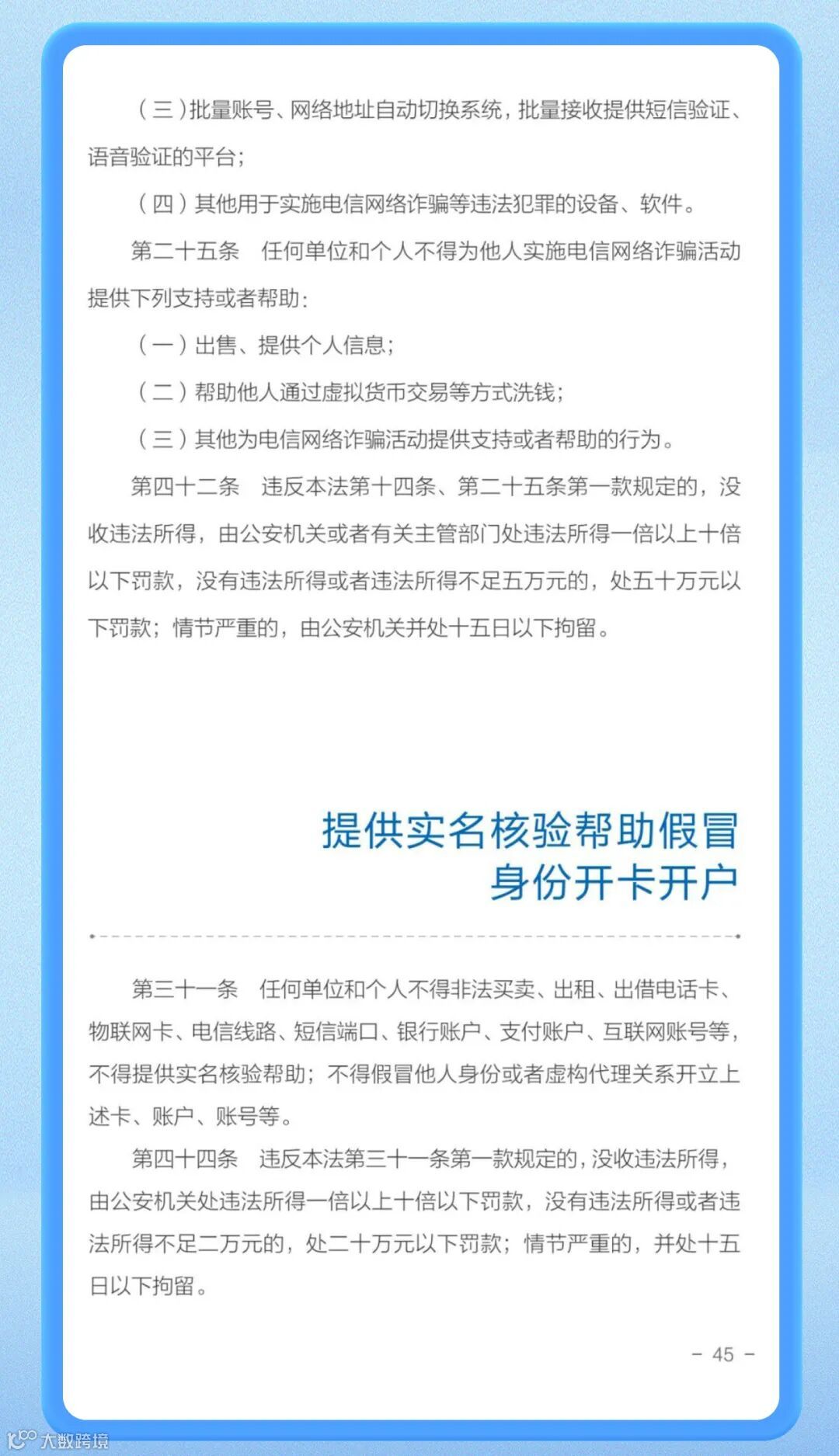 （三）批量账号、网络地址自动切换系统，批量接收提供短信验证、语音验证的平台；

（四）其他用于实施电信网络诈骗等违法犯罪的设备、软件。

第二十五条　任何单位和个人不得为他人实施电信网络诈骗活动提供下列支持或者帮助：

（一）出售、提供个人信息；

（二）帮助他人通过虚拟货币交易等方式洗钱；

（三）其他为电信网络诈骗活动提供支持或者帮助的行为。

第四十二条　违反本法第十四条、第二十五条第一款规定的，没收违法所得，由公安机关或者有关主管部门处违法所得一倍以上十倍以下罚款，没有违法所得或者违法所得不足五万元的，处五十万元以下罚款；情节严重的，由公安机关并处十五日以下拘留。

提供实名核验帮助假冒身份开卡开户

第三十一条　任何单位和个人不得非法买卖、出租、出借电话卡、物联网卡、电信线路、短信端口、银行账户、支付账户、互联网账号等，不得提供实名核验帮助；不得假冒他人身份或者虚构代理关系开立上述卡、账户、账号等。

第四十四条　违反本法第三十一条第一款规定的，没收违法所得，由公安机关处违法所得一倍以上十倍以下罚款，没有违法所得或者违法所得不足二万元的，处二十万元以下罚款；情节严重的，并处十五日以下拘留。

－ 45 －

大数跨境